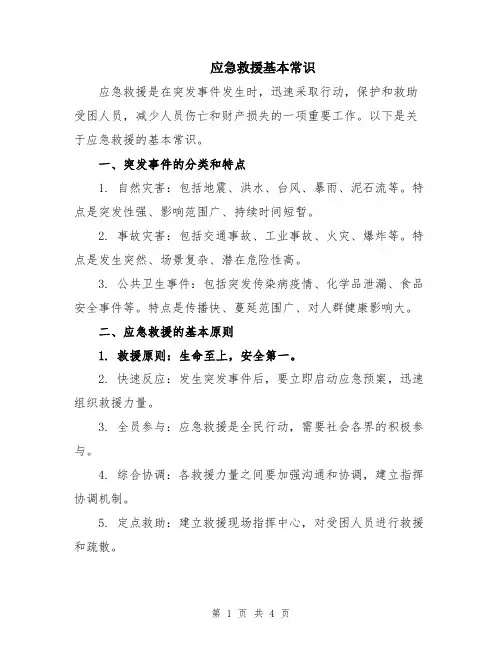 应急救援基本常识

应急救援是在突发事件发生时，迅速采取行动，保护和救助受困人员，减少人员伤亡和财产损失的一项重要工作。以下是关于应急救援的基本常识。

一、突发事件的分类和特点

1. 自然灾害：包括地震、洪水、台风、暴雨、泥石流等。特点是突发性强、影响范围广、持续时间短暂。

2. 事故灾害：包括交通事故、工业事故、火灾、爆炸等。特点是发生突然、场景复杂、潜在危险性高。

3. 公共卫生事件：包括突发传染病疫情、化学品泄漏、食品安全事件等。特点是传播快、蔓延范围广、对人群健康影响大。

二、应急救援的基本原则

1. 救援原则：生命至上，安全第一。

2. 快速反应：发生突发事件后，要立即启动应急预案，迅速组织救援力量。

3. 全员参与：应急救援是全民行动，需要社会各界的积极参与。

4. 综合协调：各救援力量之间要加强沟通和协调，建立指挥协调机制。

5. 定点救助：建立救援现场指挥中心，对受困人员进行救援和疏散。

第 1 页 共 4 页